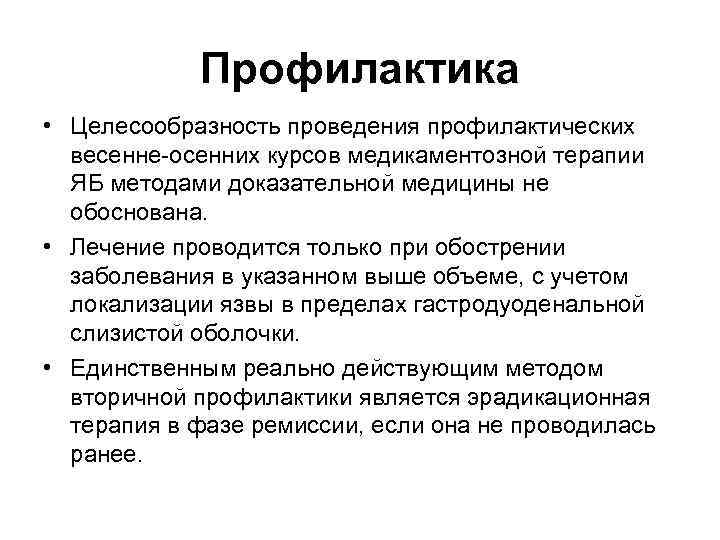 Профилактика

• Целесообразность проведения профилактических весенне-осенних курсов медикаментозной терапии ЯБ методами доказательной медицины не обоснована.

• Лечение проводится только при обострении заболевания в указанном выше объеме, с учетом локализации язвы в пределах гастродуоденальной слизистой оболочки.

• Единственным реально действующим методом вторичной профилактики является эрадикационная терапия в фазе ремиссии, если она не проводилась ранее.